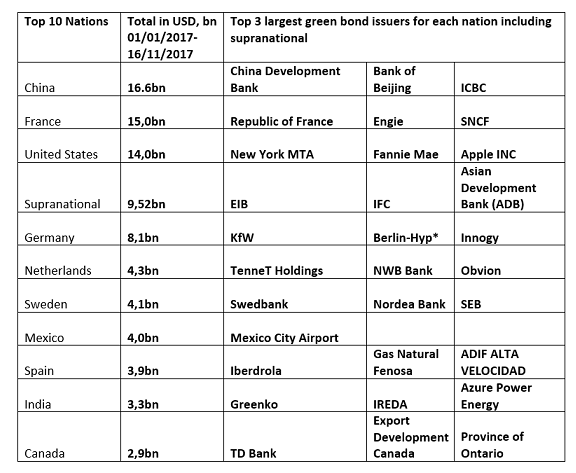 | Top 10 Nations | Total in USD, bn 01/01/2017-16/11/2017 | Top 3 largest green bond issuers for each nation including supranational | | |
|---|---|---|---|---|
| China | 16.6bn | China Development Bank | Bank of Beijing | ICBC |
| France | 15,0bn | Republic of France | Engie | SNCF |
| United States | 14,0bn | New York MTA | Fannie Mae | Apple INC |
| Supranational | 9,52bn | EIB | IFC | Asian Development Bank (ADB) |
| Germany | 8,1bn | KfW | Berlin-Hyp* | Innogy |
| Netherlands | 4,3bn | TenneT Holdings | NWB Bank | Obvion |
| Sweden | 4,1bn | Swedbank | Nordea Bank | SEB |
| Mexico | 4,0bn | Mexico City Airport | | |
| Spain | 3,9bn | Iberdrola | Gas Natural Fenosa | ADIF ALTA VELOCIDAD |
| India | 3,3bn | Greenko | IREDA | Azure Power Energy |
| Canada | 2,9bn | TD Bank | Export Development Canada | Province of Ontario |